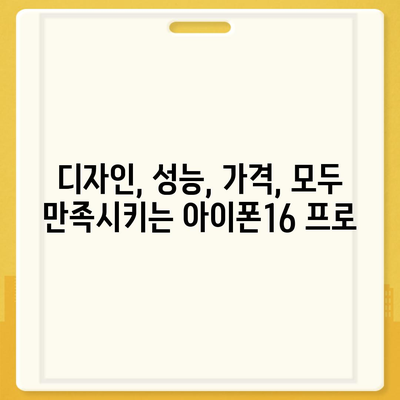 디자인, 성능, 가격, 모두 만족시키는 아이폰16 프로